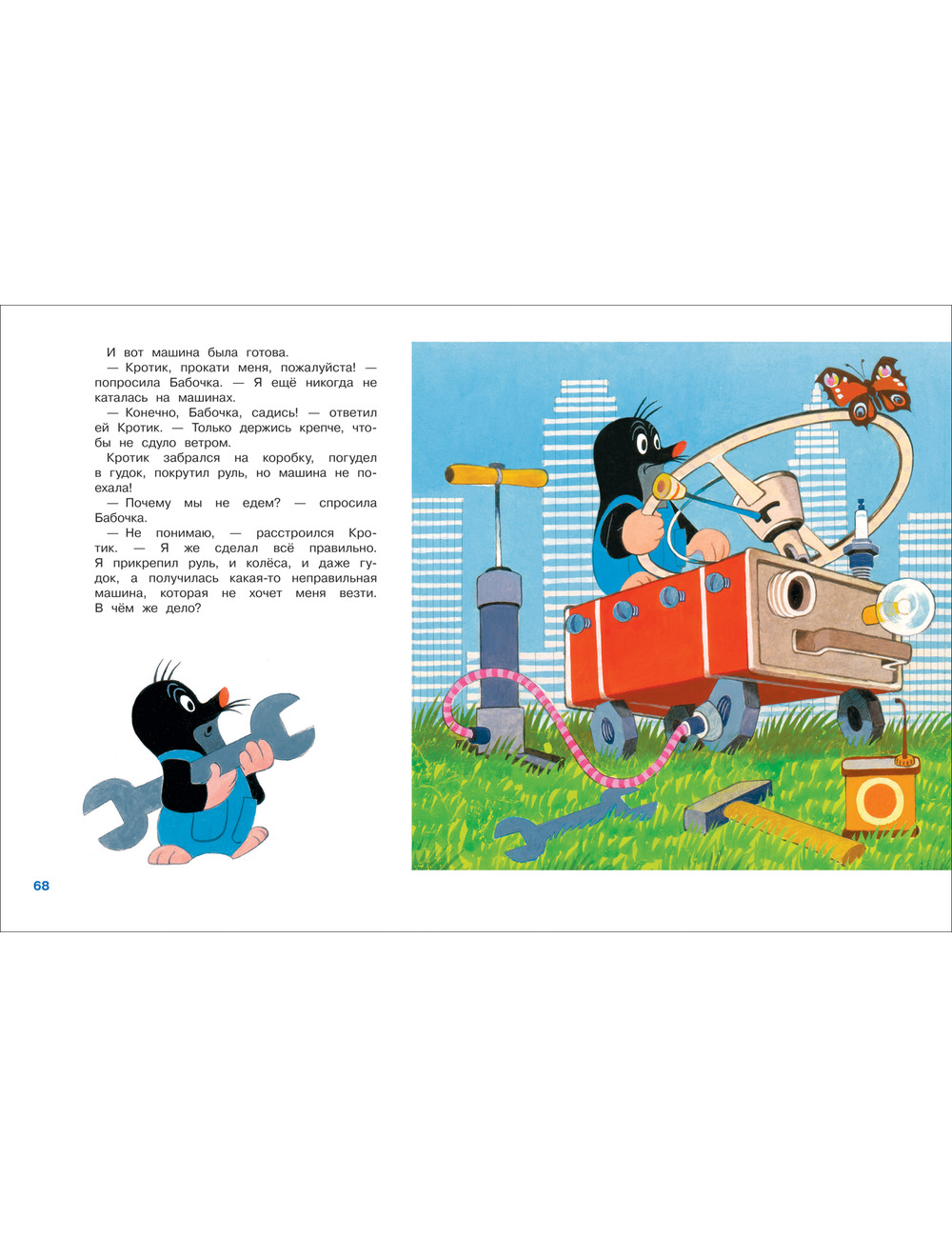 И вот машина была готова.

— Кротик, прокати меня, пожалуйста! — попросила Бабочка. — Я ещё никогда не каталась на машинах.

— Конечно, Бабочка, садись! — ответил ей Кротик. — Только держись крепче, чтобы не сдуло ветром.

Кротик забрался на коробку, погудел в гудок, покрутил руль, но машина не поехала!

— Почему мы не едем? — спросила Бабочка.

— Не понимаю, — расстроился Кротик. — Я же сделал всё правильно. Я прикрепил руль, и колёса, и даже гудок, а получилась какая-то неправильная машина, которая не хочет меня везти. В чём же дело?

68